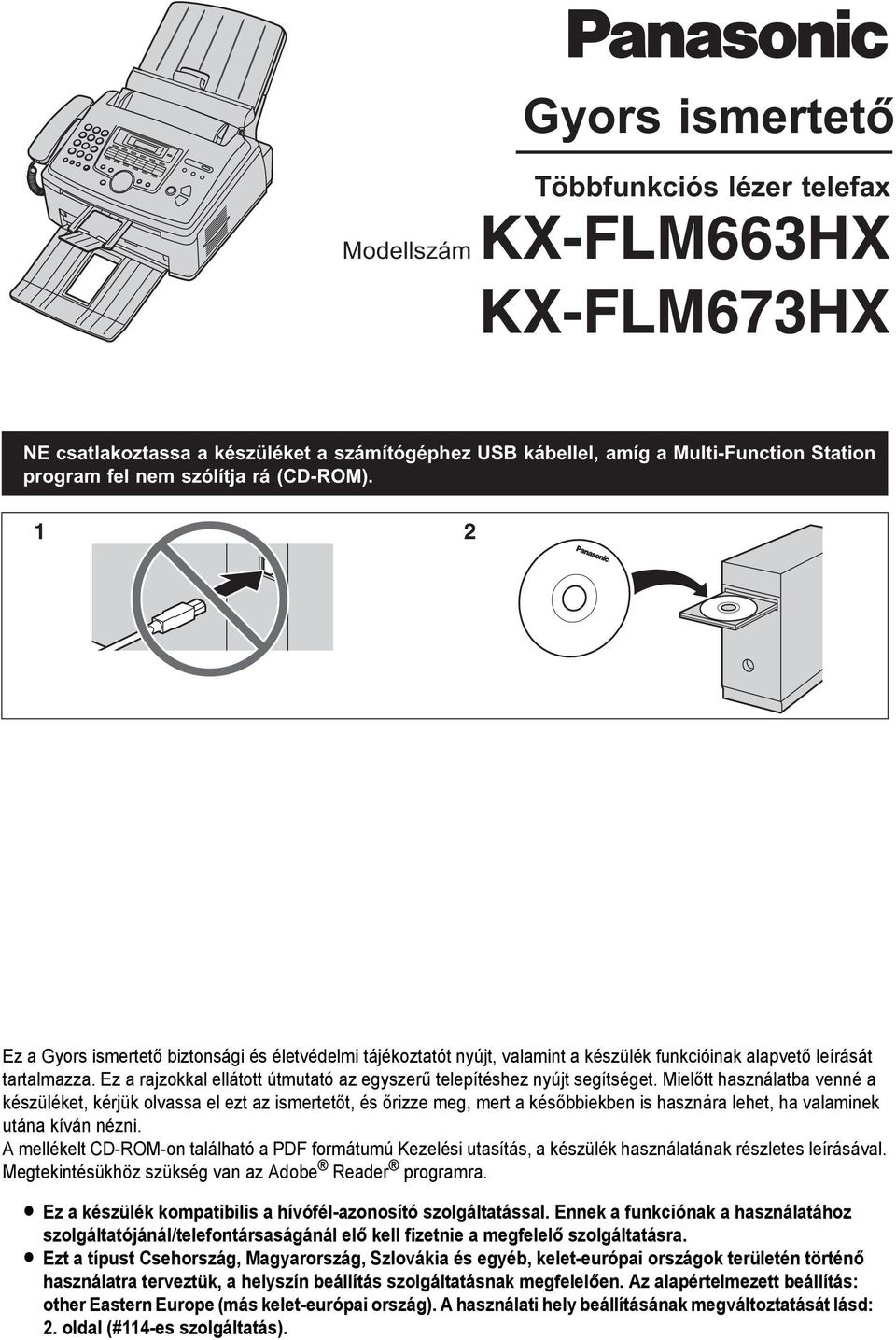 Panasonic

Gyors ismertető

Többfunkciós lézer telefax

Modellszám KX-FLM663HX

KX-FLM673HX

NE csatlakoztassa a készüléket a számítógéphez USB kábellel, amíg a Multi-Function Station program fel nem szólítja rá (CD-ROM).

1

2

Panasonic

Ez a Gyors ismertető biztonsági és életvédelmi tájékoztatót nyújt, valamint a készülék funkcióinak alapvető leírását tartalmazza. Ez a rajzokkal ellátott útmutató az egyszerű telepítéshez nyújt segítséget. Mielőtt használatba venné a készüléket, kérjük olvassa el ezt az ismertetőt, és őrizze meg, mert a későbbiekben is hasznára lehet, ha valaminek utána kíván nézni.
A mellékelt CD-ROM-on található a PDF formátumú Kezelési utasítás, a készülék használatának részletes leírásával. Megtekintésükhöz szükség van az Adobe® Reader® programra.

● Ez a készülék kompatibilis a hívófél-azonosító szolgáltatással. Ennek a funkciónak a használatához szolgáltatójánál/telefontársaságánál elő kell fizetnie a megfelelő szolgáltatásra.
● Ezt a típust Csehország, Magyarország, Szlovákia és egyéb, kelet-európai országok területén történő használatra terveztük, a helyszín beállítás szolgáltatásnak megfelelően. Az alapértelmezett beállítás: other Eastern Europe (más kelet-európai ország). A használati hely beállításának megváltoztatását lásd: 2. oldal (#114-es szolgáltatás).